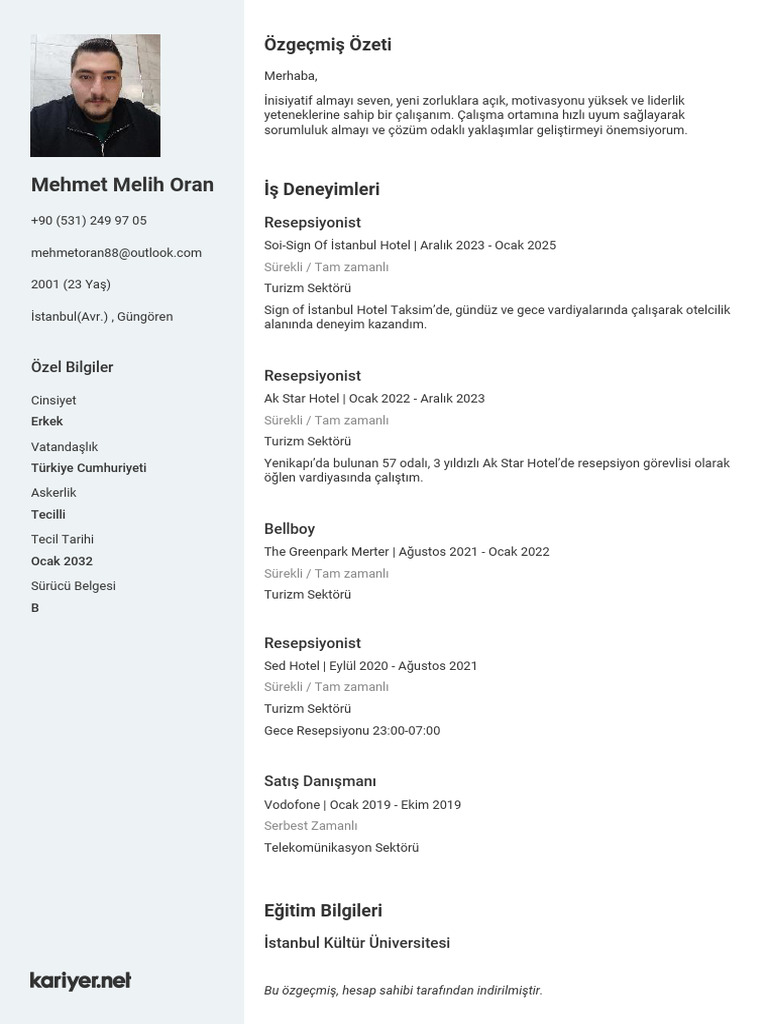 Mehmet Melih Oran

+90 (531) 249 97 05

mehmetoran88@outlook.com

2001 (23 Yaş)

İstanbul(Avr.) , Güngören

Özel Bilgiler

Cinsiyet
Erkek

Vatandaşlık
Türkiye Cumhuriyeti

Askerlik
Tecilli

Tecil Tarihi
Ocak 2032

Sürücü Belgesi
B

kariyer.net

Özgeçmiş Özeti

Merhaba,

İnisiyatif almayı seven, yeni zorluklara açık, motivasyonu yüksek ve liderlik yeteneklerine sahip bir çalışanım. Çalışma ortamına hızlı uyum sağlayarak sorumluluk almayı ve çözüm odaklı yaklaşımlar geliştirmeyi önemsiyorum.

İş Deneyimleri

Resepsiyonist
Soi-Sign Of İstanbul Hotel | Aralık 2023 - Ocak 2025
Sürekli / Tam zamanlı
Turizm Sektörü
Sign of İstanbul Hotel Taksim'de, gündüz ve gece vardiyalarında çalışarak otelcilik alanında deneyim kazandım.

Resepsiyonist
Ak Star Hotel | Ocak 2022 - Aralık 2023
Sürekli / Tam zamanlı
Turizm Sektörü
Yenikapı'da bulunan 57 odalı, 3 yıldızlı Ak Star Hotel'de resepsiyon görevlisi olarak öğlen vardiyasında çalıştım.

Bellboy
The Greenpark Merter | Ağustos 2021 - Ocak 2022
Sürekli / Tam zamanlı
Turizm Sektörü

Resepsiyonist
Sed Hotel | Eylül 2020 - Ağustos 2021
Sürekli / Tam zamanlı
Turizm Sektörü
Gece Resepsiyonu 23:00-07:00

Satış Danışmanı
Vodofone | Ocak 2019 - Ekim 2019
Serbest Zamanlı
Telekomünikasyon Sektörü

Eğitim Bilgileri

İstanbul Kültür Üniversitesi

Bu özgeçmiş, hesap sahibi tarafından indirilmiştir.